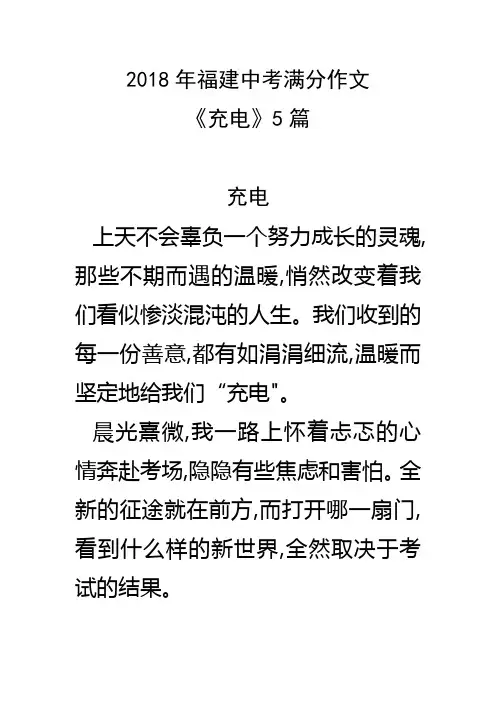 2018 年福建中考满分作文
《充电》5 篇

充电

上天不会辜负一个努力成长的灵魂,那些不期而遇的温暖,悄然改变着我们看似惨淡混沌的人生。我们收到的每一份善意,都有如涓涓细流,温暖而坚定地给我们“充电"。

晨光熹微,我一路上怀着忐忑的心情奔赴考场,隐隐有些焦虑和害怕。全新的征途就在前方,而打开哪一扇门,看到什么样的新世界,全然取决于考试的结果。